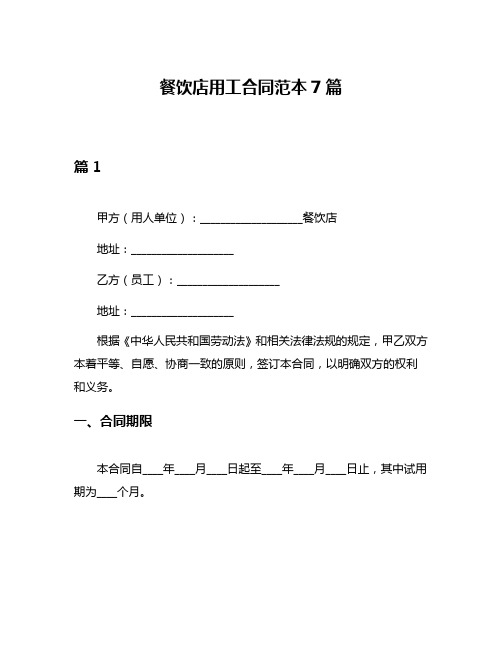 餐饮店用工合同范本 7 篇

篇 1

甲方（用人单位）：__________________餐饮店

地址：__________________

乙方（员工）：__________________

地址：__________________

根据《中华人民共和国劳动法》和相关法律法规的规定，甲乙双方本着平等、自愿、协商一致的原则，签订本合同，以明确双方的权利和义务。

一、合同期限

本合同自____年____月____日起至____年____月____日止，其中试用期为____个月。